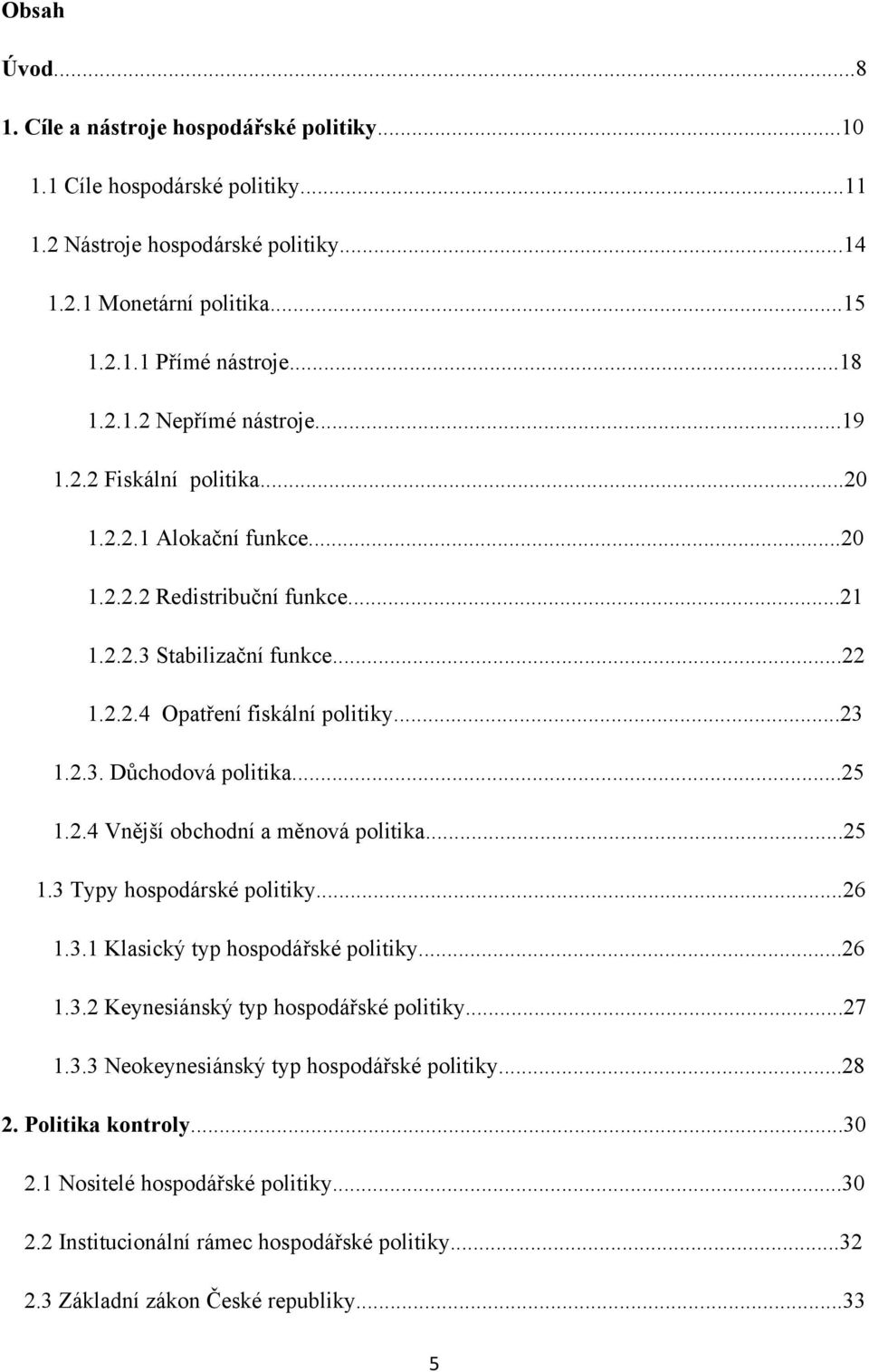 Obsah

Úvod...8

1. Cíle a nástroje hospodářské politiky...10

1.1 Cíle hospodárské politiky...11

1.2 Nástroje hospodárské politiky...14

1.2.1 Monetární politika...15

1.2.1.1 Přímé nástroje...18

1.2.1.2 Nepřímé nástroje...19

1.2.2 Fiskální politika...20

1.2.2.1 Alokační funkce...20

1.2.2.2 Redistribuční funkce...21

1.2.2.3 Stabilizační funkce...22

1.2.2.4 Opatření fiskální politiky...23

1.2.3. Důchodová politika...25

1.2.4 Vnější obchodní a měnová politika...25

1.3 Typy hospodárské politiky...26

1.3.1 Klasický typ hospodářské politiky...26

1.3.2 Keynesiánský typ hospodářské politiky...27

1.3.3 Neokeynesiánský typ hospodářské politiky...28

2. Politika kontroly...30

2.1 Nositelé hospodářské politiky...30

2.2 Institucionální rámec hospodářské politiky...32

2.3 Základní zákon České republiky...33

5